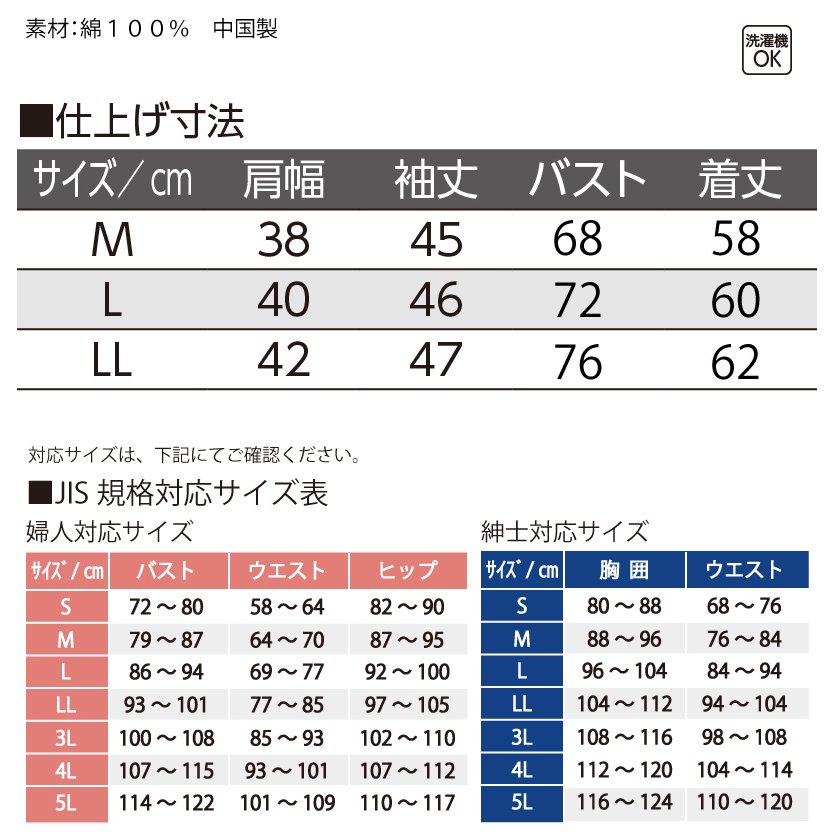 素材:綿１００%　中国製

洗濯機
OK

■仕上げ寸法

| サイズ／㎝ | 肩幅 | 袖丈 | バスト | 着丈 |
|---|---|---|---|---|
| M | 38 | 45 | 68 | 58 |
| L | 40 | 46 | 72 | 60 |
| LL | 42 | 47 | 76 | 62 |

対応サイズは、下記にてご確認ください。

■JIS 規格対応サイズ表

婦人対応サイズ

| サイズ／㎝ | バスト | ウエスト | ヒップ |
|---|---|---|---|
| S | 72～80 | 58～64 | 82～90 |
| M | 79～87 | 64～70 | 87～95 |
| L | 86～94 | 69～77 | 92～100 |
| LL | 93～101 | 77～85 | 97～105 |
| 3L | 100～108 | 85～93 | 102～110 |
| 4L | 107～115 | 93～101 | 107～112 |
| 5L | 114～122 | 101～109 | 110～117 |

紳士対応サイズ

| サイズ／㎝ | 胸囲 | ウエスト |
|---|---|---|
| S | 80～88 | 68～76 |
| M | 88～96 | 76～84 |
| L | 96～104 | 84～94 |
| LL | 104～112 | 94～104 |
| 3L | 108～116 | 98～108 |
| 4L | 112～120 | 104～114 |
| 5L | 116～124 | 110～120 |